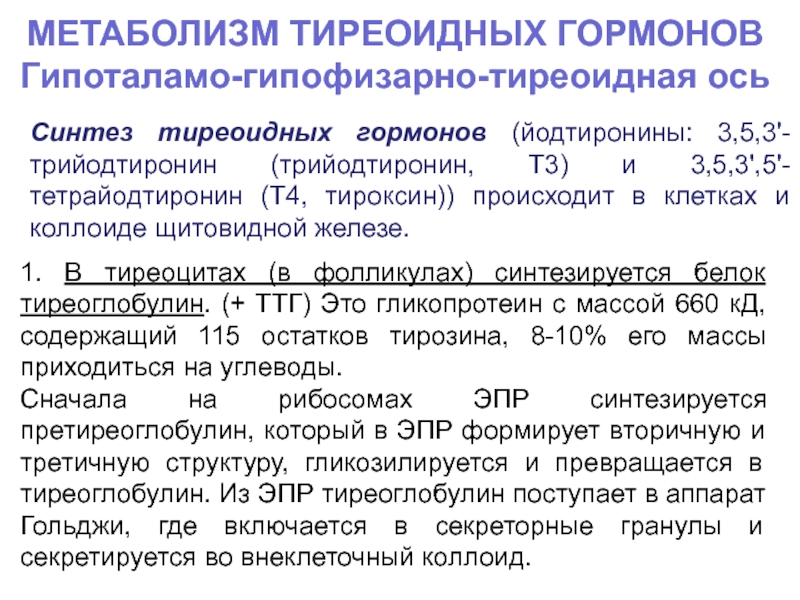 МЕТАБОЛИЗМ ТИРЕОИДНЫХ ГОРМОНОВ
Гипоталамо-гипофизарно-тиреоидная ось

Синтез тиреоидных гормонов (йодтиронины: 3,5,3'-трийодтиронин (трийодтиронин, Т3) и 3,5,3',5'-тетрайодтиронин (Т4, тироксин)) происходит в клетках и коллоиде щитовидной железе.

1. В тиреоцитах (в фолликулах) синтезируется белок тиреоглобулин. (+ ТТГ) Это гликопротеин с массой 660 кД, содержащий 115 остатков тирозина, 8-10% его массы приходиться на углеводы.
Сначала на рибосомах ЭПР синтезируется претиреоглобулин, который в ЭПР формирует вторичную и третичную структуру, гликозилируется и превращается в тиреоглобулин. Из ЭПР тиреоглобулин поступает в аппарат Гольджи, где включается в секреторные гранулы и секретируется во внеклеточный коллоид.